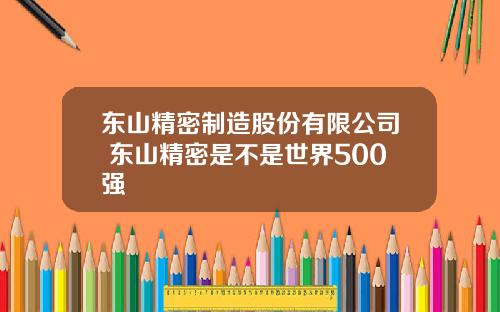 东山精密制造股份有限公司 东山精密是不是世界500强